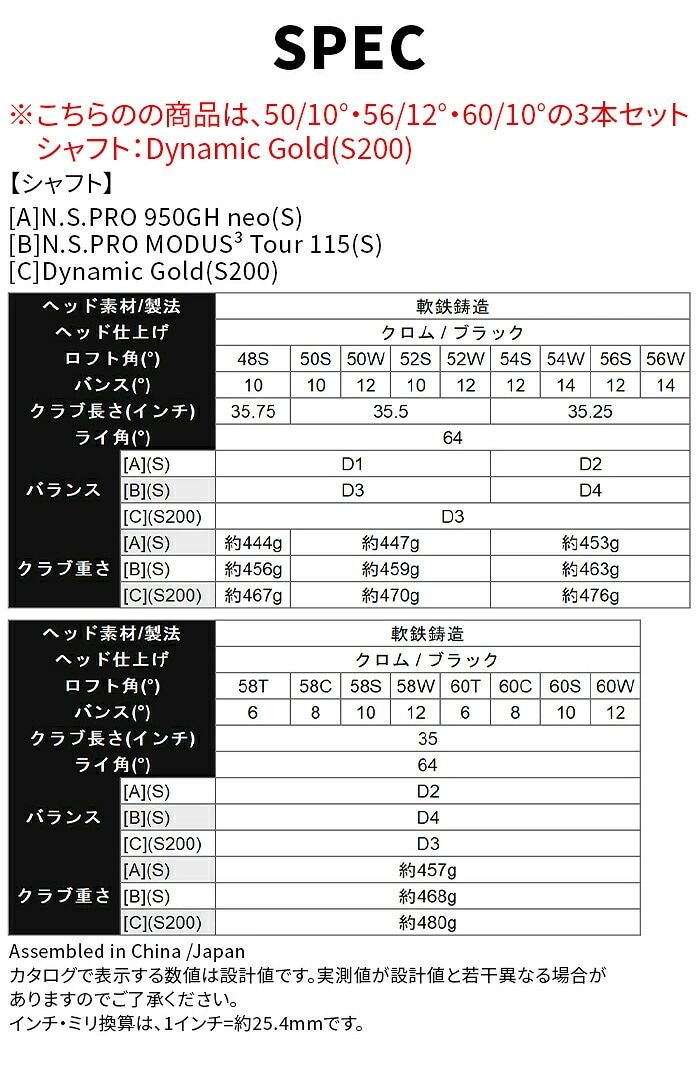 SPEC

※こちらのの商品は、50/10°・56/12°・60/10°の3本セット
シャフト：Dynamic Gold(S200)

【シャフト】

[A]N.S.PRO 950GH neo(S)
[B]N.S.PRO MODUS$^3$ Tour 115(S)
[C]Dynamic Gold(S200)

| ヘッド素材/製法 | | 軟鉄鋳造 | | | | | | | | |
|---|---|---|---|---|---|---|---|---|---|---|
| ヘッド仕上げ | | クロム / ブラック | | | | | | | | |
| ロフト角(°) | | 48S | 50S | 50W | 52S | 52W | 54S | 54W | 56S | 56W |
| バンス(°) | | 10 | 10 | 12 | 10 | 12 | 12 | 14 | 12 | 14 |
| クラブ長さ(インチ) | | 35.75 | 35.5 | | | | 35.25 | | | |
| ライ角(°) | | 64 | | | | | | | | |
| バランス | [A](S) | D1 | | | | | D2 | | | |
| | [B](S) | D3 | | | | | D4 | | | |
| | [C](S200) | D3 | | | | | | | | |
| クラブ重さ | [A](S) | 約444g | 約447g | | | | 約453g | | | |
| | [B](S) | 約456g | 約459g | | | | 約463g | | | |
| | [C](S200) | 約467g | 約470g | | | | 約476g | | | |

| ヘッド素材/製法 | | 軟鉄鋳造 | | | | | | | |
|---|---|---|---|---|---|---|---|---|---|
| ヘッド仕上げ | | クロム / ブラック | | | | | | | |
| ロフト角(°) | | 58T | 58C | 58S | 58W | 60T | 60C | 60S | 60W |
| バンス(°) | | 6 | 8 | 10 | 12 | 6 | 8 | 10 | 12 |
| クラブ長さ(インチ) | | 35 | | | | | | | |
| ライ角(°) | | 64 | | | | | | | |
| バランス | [A](S) | D2 | | | | | | | |
| | [B](S) | D4 | | | | | | | |
| | [C](S200) | D3 | | | | | | | |
| クラブ重さ | [A](S) | 約457g | | | | | | | |
| | [B](S) | 約468g | | | | | | | |
| | [C](S200) | 約480g | | | | | | | |

Assembled in China /Japan
カタログで表示する数値は設計値です。実測値が設計値と若干異なる場合がありますのでご了承ください。
インチ・ミリ換算は、1インチ=約25.4mmです。